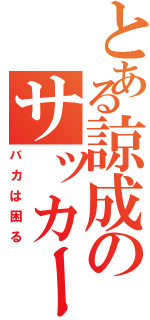 とある諒成のサッカー
バカは困る